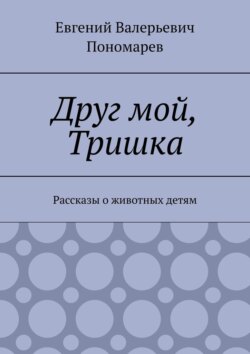 Евгений Валерьевич Пономарев

Друг мой, Тришка

Рассказы о животных детям